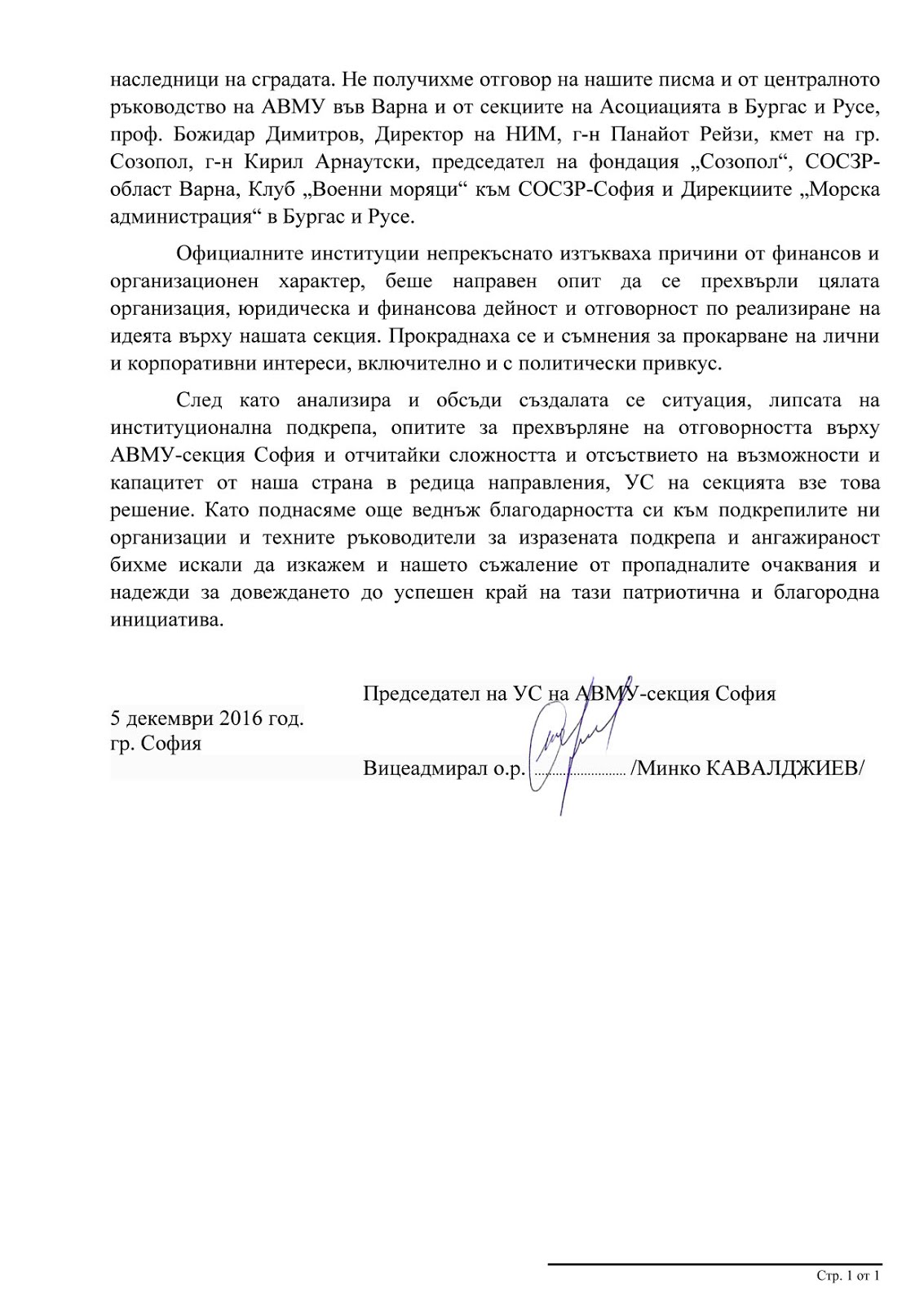 наследници на сградата. Не получихме отговор на нашите писма и от централното ръководство на АВМУ във Варна и от секциите на Асоциацията в Бургас и Русе, проф. Божидар Димитров, Директор на НИМ, г-н Панайот Рейзи, кмет на гр. Созопол, г-н Кирил Арнаутски, председател на фондация „Созопол“, СОСЗР-област Варна, Клуб „Военни моряци“ към СОСЗР-София и Дирекциите „Морска администрация“ в Бургас и Русе.

Официалните институции непрекъснато изтъкваха причини от финансов и организационен характер, беше направен опит да се прехвърли цялата организация, юридическа и финансова дейност и отговорност по реализиране на идеята върху нашата секция. Прокраднаха се и съмнения за прокарване на лични и корпоративни интереси, включително и с политически привкус.

След като анализира и обсъди създалата се ситуация, липсата на институционална подкрепа, опитите за прехвърляне на отговорността върху АВМУ-секция София и отчитайки сложността и отсъствието на възможности и капацитет от наша страна в редица направления, УС на секцията взе това решение. Като поднасяме още веднъж благодарността си към подкрепилите ни организации и техните ръководители за изразената подкрепа и ангажираност бихме искали да изкажем и нашето съжаление от пропадналите очаквания и надежди за довеждането до успешен край на тази патриотична и благородна инициатива.

Председател на УС на АВМУ-секция София

5 декември 2016 год.
гр. София

Вицеадмирал о.р. ........................ /Минко КАВАЛДЖИЕВ/

Стр. 1 от 1